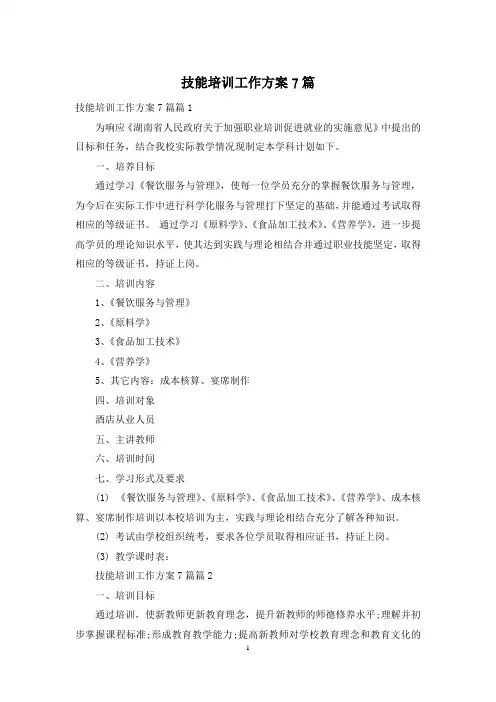 技能培训工作方案7篇

技能培训工作方案7篇篇1

为响应《湖南省人民政府关于加强职业培训促进就业的实施意见》中提出的目标和任务，结合我校实际教学情况现制定本学科计划如下。

一、培养目标

通过学习《餐饮服务与管理》，使每一位学员充分的掌握餐饮服务与管理，为今后在实际工作中进行科学化服务与管理打下坚定的基础，并能通过考试取得相应的等级证书。 通过学习《原料学》、《食品加工技术》、《营养学》，进一步提高学员的理论知识水平，使其达到实践与理论相结合并通过职业技能坚定，取得相应的等级证书，持证上岗。

二、培训内容

1、《餐饮服务与管理》

2、《原料学》

3、《食品加工技术》

4、《营养学》

5、其它内容：成本核算、宴席制作

四、培训对象

酒店从业人员

五、主讲教师

六、培训时间

七、学习形式及要求

(1) 《餐饮服务与管理》、《原料学》、《食品加工技术》、《营养学》、成本核算、宴席制作培训以本校培训为主，实践与理论相结合充分了解各种知识。

(2) 考试由学校组织统考，要求各位学员取得相应证书，持证上岗。

(3) 教学课时表：

技能培训工作方案7篇篇2

一、培训目标

通过培训，使新教师更新教育理念，提升新教师的师德修养水平;理解并初步掌握课程标准;形成教育教学能力;提高新教师对学校教育理念和教育文化的

1